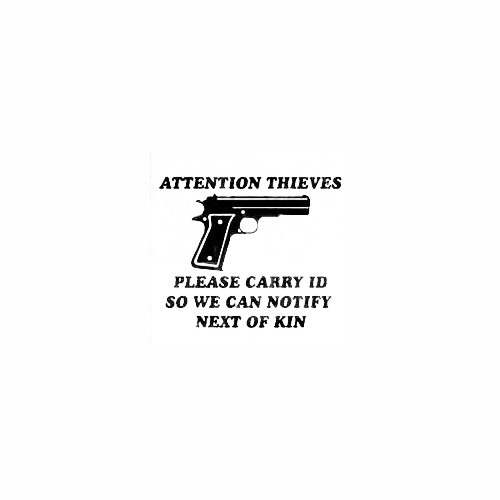 ATTENTION THIEVES

PLEASE CARRY ID
SO WE CAN NOTIFY
NEXT OF KIN